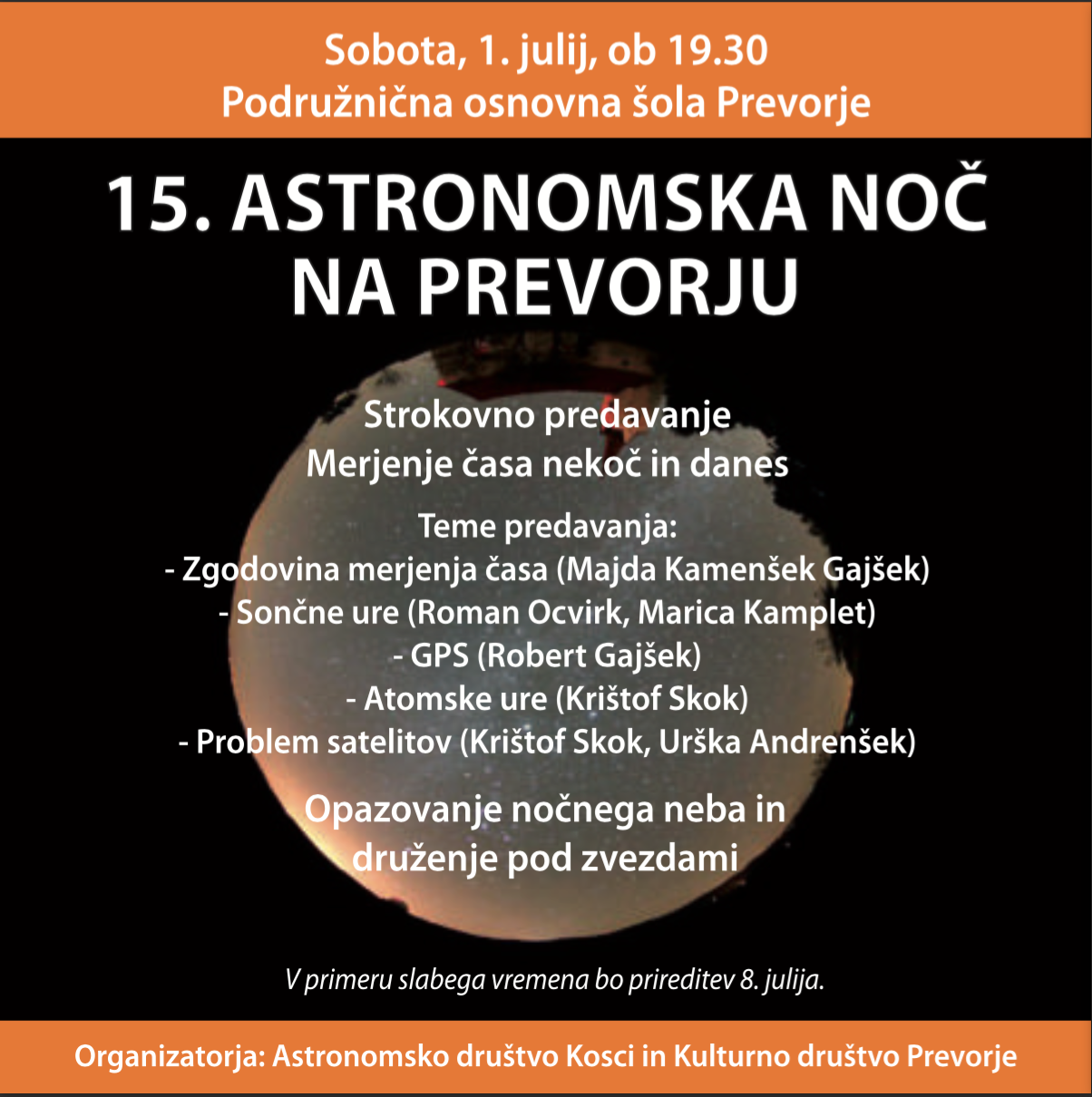 Sobota, 1. julij, ob 19.30
Podružnična osnovna šola Prevorje

15. ASTRONOMSKA NOČ NA PREVORJU

Strokovno predavanje
Merjenje časa nekoč in danes

Teme predavanja:
- Zgodovina merjenja časa (Majda Kamenšek Gajšek)
- Sončne ure (Roman Ocvirk, Marica Kamplet)
- GPS (Robert Gajšek)
- Atomske ure (Krištof Skok)
- Problem satelitov (Krištof Skok, Urška Andrenšek)

Opazovanje nočnega neba in druženje pod zvezdami

V primeru slabega vremena bo prireditev 8. julija.

Organizatorja: Astronomsko društvo Kosci in Kulturno društvo Prevorje